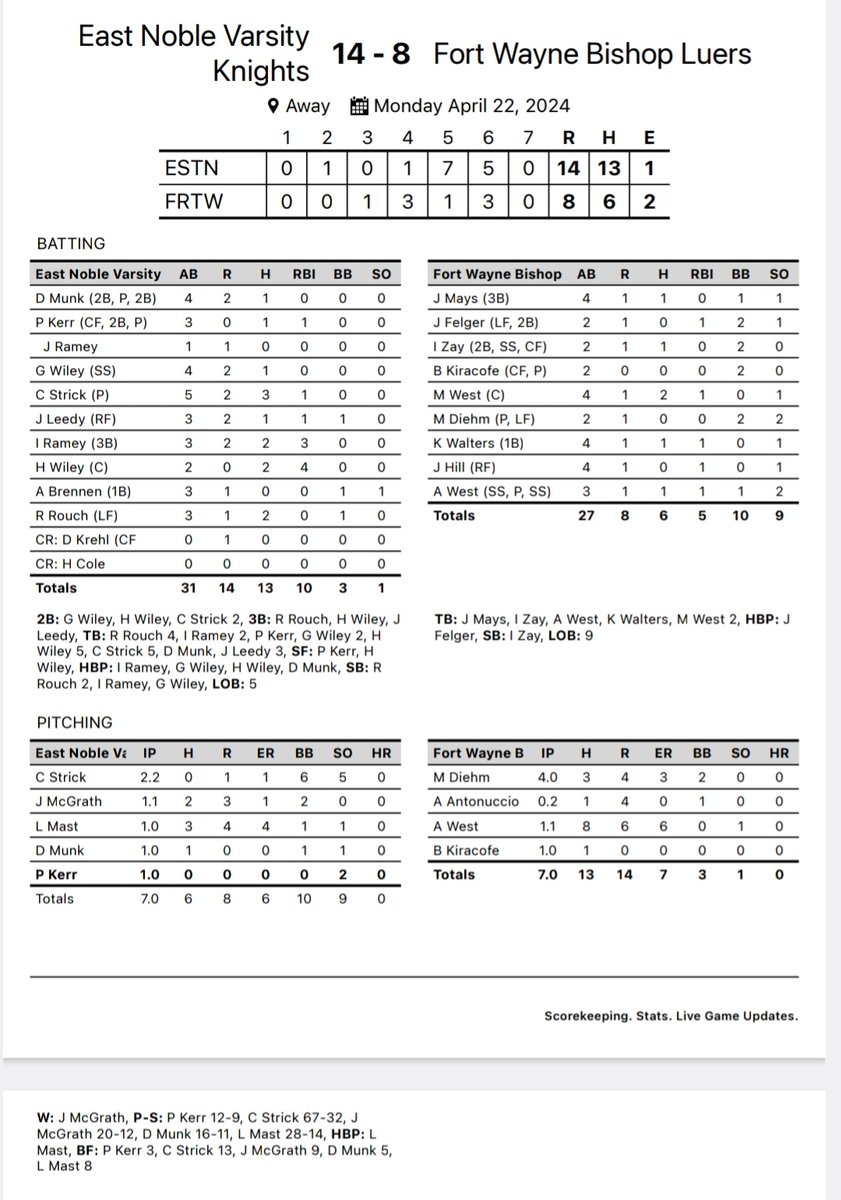 East Noble Varsity Knights 14 - 8 Fort Wayne Bishop Luers

Away Monday April 22, 2024

| | 1 | 2 | 3 | 4 | 5 | 6 | 7 | R | H | E |
|---|---|---|---|---|---|---|---|---|---|---|
| ESTN | 0 | 1 | 0 | 1 | 7 | 5 | 0 | 14 | 13 | 1 |
| FRTW | 0 | 0 | 1 | 3 | 1 | 3 | 0 | 8 | 6 | 2 |

BATTING

| East Noble Varsity | AB | R | H | RBI | BB | SO |
|---|---|---|---|---|---|---|
| D Munk (2B, P, 2B) | 4 | 2 | 1 | 0 | 0 | 0 |
| P Kerr (CF, 2B, P) | 3 | 0 | 1 | 1 | 0 | 0 |
| J Ramey | 1 | 1 | 0 | 0 | 0 | 0 |
| G Wiley (SS) | 4 | 2 | 1 | 0 | 0 | 0 |
| C Strick (P) | 5 | 2 | 3 | 1 | 0 | 0 |
| J Leedy (RF) | 3 | 2 | 1 | 1 | 1 | 0 |
| I Ramey (3B) | 3 | 2 | 2 | 3 | 0 | 0 |
| H Wiley (C) | 2 | 0 | 2 | 4 | 0 | 0 |
| A Brennen (1B) | 3 | 1 | 0 | 0 | 1 | 1 |
| R Rouch (LF) | 3 | 1 | 2 | 0 | 1 | 0 |
| CR: D Krehl (CF | 0 | 1 | 0 | 0 | 0 | 0 |
| CR: H Cole | 0 | 0 | 0 | 0 | 0 | 0 |
| Totals | 31 | 14 | 13 | 10 | 3 | 1 |

2B: G Wiley, H Wiley, C Strick 2, 3B: R Rouch, H Wiley, J Leedy, TB: R Rouch 4, I Ramey 2, P Kerr, G Wiley 2, H Wiley 5, C Strick 5, D Munk, J Leedy 3, SF: P Kerr, H Wiley, HBP: I Ramey, G Wiley, H Wiley, D Munk, SB: R Rouch 2, I Ramey, G Wiley, LOB: 5

| Fort Wayne Bishop | AB | R | H | RBI | BB | SO |
|---|---|---|---|---|---|---|
| J Mays (3B) | 4 | 1 | 1 | 0 | 1 | 1 |
| J Felger (LF, 2B) | 2 | 1 | 0 | 1 | 2 | 1 |
| I Zay (2B, SS, CF) | 2 | 1 | 1 | 0 | 2 | 0 |
| B Kiracofe (CF, P) | 2 | 0 | 0 | 0 | 2 | 0 |
| M West (C) | 4 | 1 | 2 | 1 | 0 | 1 |
| M Diehm (P, LF) | 2 | 1 | 0 | 0 | 2 | 2 |
| K Walters (1B) | 4 | 1 | 1 | 1 | 0 | 1 |
| J Hill (RF) | 4 | 1 | 0 | 1 | 0 | 1 |
| A West (SS, P, SS) | 3 | 1 | 1 | 1 | 1 | 2 |
| Totals | 27 | 8 | 6 | 5 | 10 | 9 |

TB: J Mays, I Zay, A West, K Walters, M West 2, HBP: J Felger, SB: I Zay, LOB: 9

PITCHING

| East Noble Va | IP | H | R | ER | BB | SO | HR |
|---|---|---|---|---|---|---|---|
| C Strick | 2.2 | 0 | 1 | 1 | 6 | 5 | 0 |
| J McGrath | 1.1 | 2 | 3 | 1 | 2 | 0 | 0 |
| L Mast | 1.0 | 3 | 4 | 4 | 1 | 1 | 0 |
| D Munk | 1.0 | 1 | 0 | 0 | 1 | 1 | 0 |
| P Kerr | 1.0 | 0 | 0 | 0 | 0 | 2 | 0 |
| Totals | 7.0 | 6 | 8 | 6 | 10 | 9 | 0 |

| Fort Wayne B | IP | H | R | ER | BB | SO | HR |
|---|---|---|---|---|---|---|---|
| M Diehm | 4.0 | 3 | 4 | 3 | 2 | 0 | 0 |
| A Antonuccio | 0.2 | 1 | 4 | 0 | 1 | 0 | 0 |
| A West | 1.1 | 8 | 6 | 6 | 0 | 1 | 0 |
| B Kiracofe | 1.0 | 1 | 0 | 0 | 0 | 0 | 0 |
| Totals | 7.0 | 13 | 14 | 7 | 3 | 1 | 0 |

Scorekeeping. Stats. Live Game Updates.

W: J McGrath, P-S: P Kerr 12-9, C Strick 67-32, J McGrath 20-12, D Munk 16-11, L Mast 28-14, HBP: L Mast, BF: P Kerr 3, C Strick 13, J McGrath 9, D Munk 5, L Mast 8